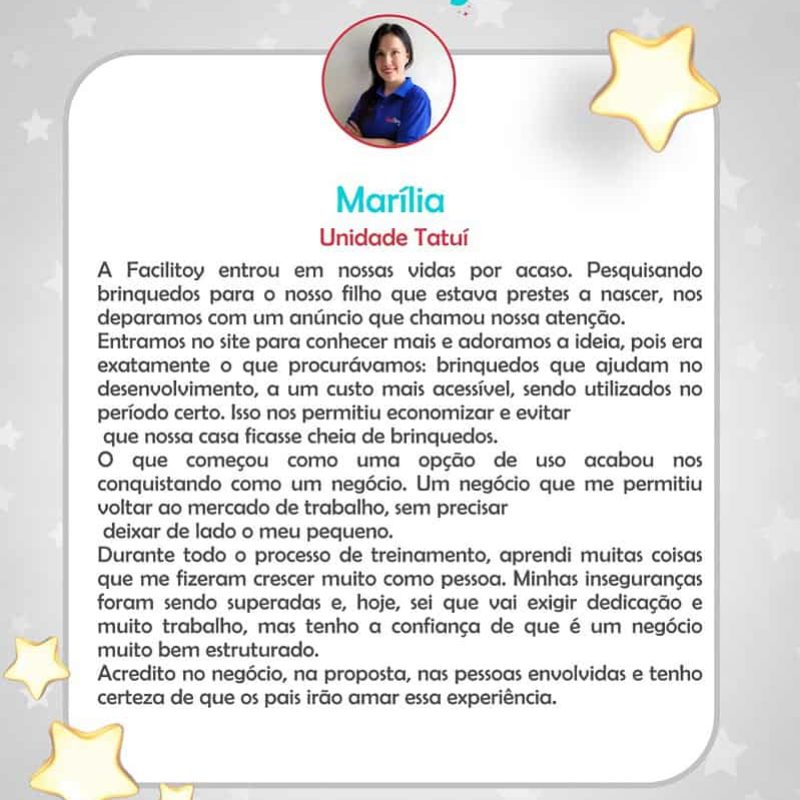 Marília
Unidade Tatuí

A Facilitoy entrou em nossas vidas por acaso. Pesquisando brinquedos para o nosso filho que estava prestes a nascer, nos deparamos com um anúncio que chamou nossa atenção.
Entramos no site para conhecer mais e adoramos a ideia, pois era exatamente o que procurávamos: brinquedos que ajudam no desenvolvimento, a um custo mais acessível, sendo utilizados no período certo. Isso nos permitiu economizar e evitar que nossa casa ficasse cheia de brinquedos.
O que começou como uma opção de uso acabou nos conquistando como um negócio. Um negócio que me permitiu voltar ao mercado de trabalho, sem precisar deixar de lado o meu pequeno.
Durante todo o processo de treinamento, aprendi muitas coisas que me fizeram crescer muito como pessoa. Minhas inseguranças foram sendo superadas e, hoje, sei que vai exigir dedicação e muito trabalho, mas tenho a confiança de que é um negócio muito bem estruturado.
Acredito no negócio, na proposta, nas pessoas envolvidas e tenho certeza de que os pais irão amar essa experiência.